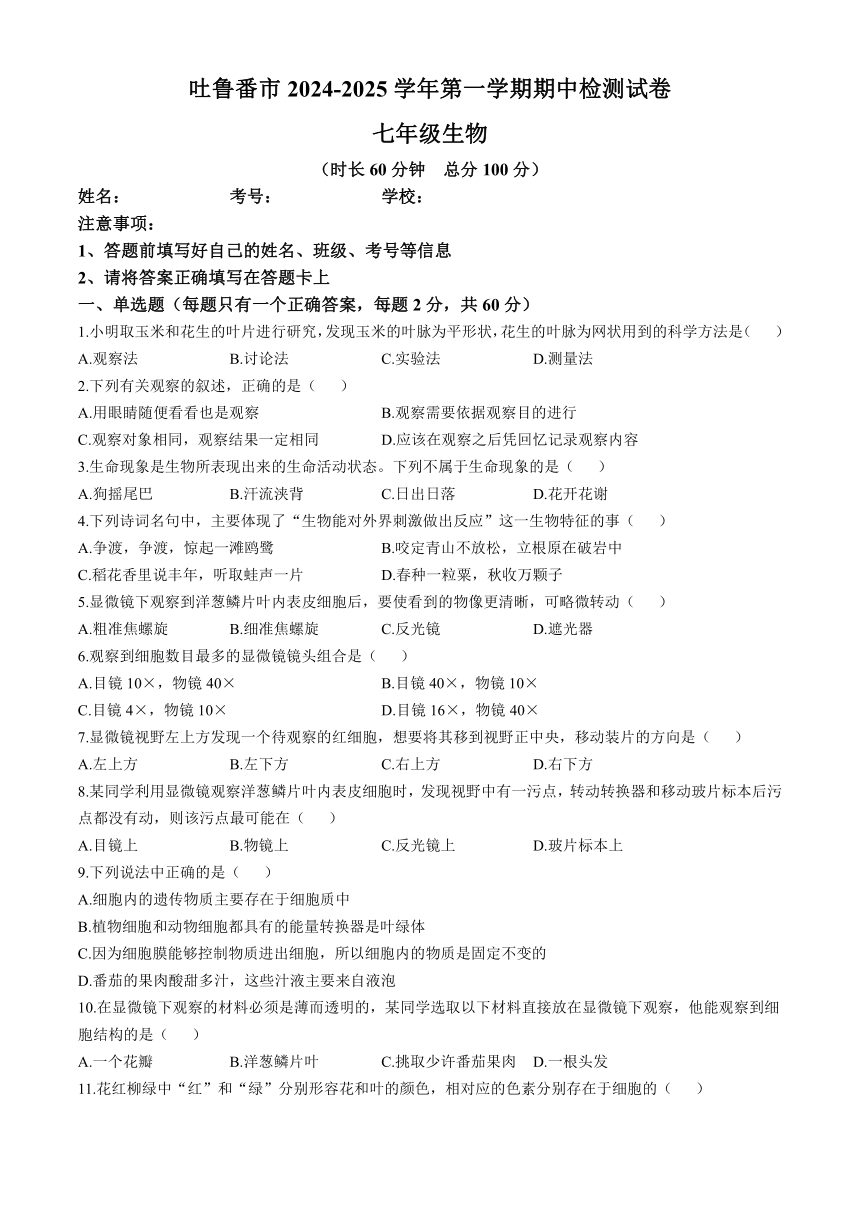 吐鲁番市 2024-2025 学年第一学期期中检测试卷

七年级生物

（时长 60 分钟　总分 100 分）

姓名：　　　　考号：　　　　学校：

注意事项：

1、答题前填写好自己的姓名、班级、考号等信息

2、请将答案正确填写在答题卡上

一、单选题（每题只有一个正确答案，每题 2 分，共 60 分）

1.小明取玉米和花生的叶片进行研究，发现玉米的叶脉为平形状，花生的叶脉为网状用到的科学方法是（　　）

A.观察法　　B.讨论法　　C.实验法　　D.测量法

2.下列有关观察的叙述，正确的是（　　）

A.用眼睛随便看看也是观察　　B.观察需要依据观察目的进行

C.观察对象相同，观察结果一定相同　　D.应该在观察之后凭回忆记录观察内容

3.生命现象是生物所表现出来的生命活动状态。下列不属于生命现象的是（　　）

A.狗摇尾巴　　B.汗流浃背　　C.日出日落　　D.花开花谢

4.下列诗词名句中，主要体现了“生物能对外界刺激做出反应”这一生物特征的事（　　）

A.争渡，争渡，惊起一滩鸥鹭　　B.咬定青山不放松，立根原在破岩中

C.稻花香里说丰年，听取蛙声一片　　D.春种一粒粟，秋收万颗子

5.显微镜下观察到洋葱鳞片叶内表皮细胞后，要使看到的物像更清晰，可略微转动（　　）

A.粗准焦螺旋　　B.细准焦螺旋　　C.反光镜　　D.遮光器

6.观察到细胞数目最多的显微镜镜头组合是（　　）

A.目镜 10×，物镜 40×　　B.目镜 40×，物镜 10×

C.目镜 4×，物镜 10×　　D.目镜 16×，物镜 40×

7.显微镜视野左上方发现一个待观察的红细胞，想要将其移到视野正中央，移动装片的方向是（　　）

A.左上方　　B.左下方　　C.右上方　　D.右下方

8.某同学利用显微镜观察洋葱鳞片叶内表皮细胞时，发现视野中有一污点，转动转换器和移动玻片标本后污点都没有动，则该污点最可能在（　　）

A.目镜上　　B.物镜上　　C.反光镜上　　D.玻片标本上

9.下列说法中正确的是（　　）

A.细胞内的遗传物质主要存在于细胞质中

B.植物细胞和动物细胞都具有的能量转换器是叶绿体

C.因为细胞膜能够控制物质进出细胞，所以细胞内的物质是固定不变的

D.番茄的果肉酸甜多汁，这些汁液主要来自液泡

10.在显微镜下观察的材料必须是薄而透明的，某同学选取以下材料直接放在显微镜下观察，他能观察到细胞结构的是（　　）

A.一个花瓣　　B.洋葱鳞片叶　　C.挑取少许番茄果肉　D.一根头发

11.花红柳绿中“红”和“绿”分别形容花和叶的颜色，相对应的色素分别存在于细胞的（　　）